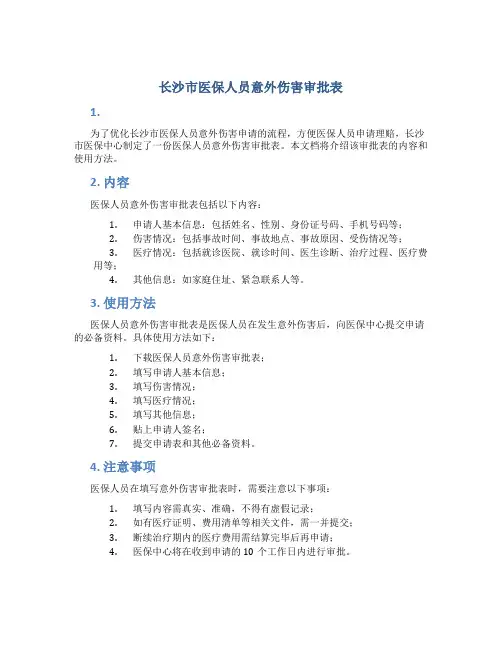 长沙市医保人员意外伤害审批表

1.

为了优化长沙市医保人员意外伤害申请的流程，方便医保人员申请理赔，长沙市医保中心制定了一份医保人员意外伤害审批表。本文档将介绍该审批表的内容和使用方法。

2. 内容

医保人员意外伤害审批表包括以下内容：

1. 申请人基本信息：包括姓名、性别、身份证号码、手机号码等；
2. 伤害情况：包括事故时间、事故地点、事故原因、受伤情况等；
3. 医疗情况：包括就诊医院、就诊时间、医生诊断、治疗过程、医疗费用等；
4. 其他信息：如家庭住址、紧急联系人等。

3. 使用方法

医保人员意外伤害审批表是医保人员在发生意外伤害后，向医保中心提交申请的必备资料。具体使用方法如下：

1. 下载医保人员意外伤害审批表；
2. 填写申请人基本信息；
3. 填写伤害情况；
4. 填写医疗情况；
5. 填写其他信息；
6. 贴上申请人签名；
7. 提交申请表和其他必备资料。

4. 注意事项

医保人员在填写意外伤害审批表时，需要注意以下事项：

1. 填写内容需真实、准确，不得有虚假记录；
2. 如有医疗证明、费用清单等相关文件，需一并提交；
3. 断续治疗期内的医疗费用需结算完毕后再申请；
4. 医保中心将在收到申请的 10 个工作日内进行审批。